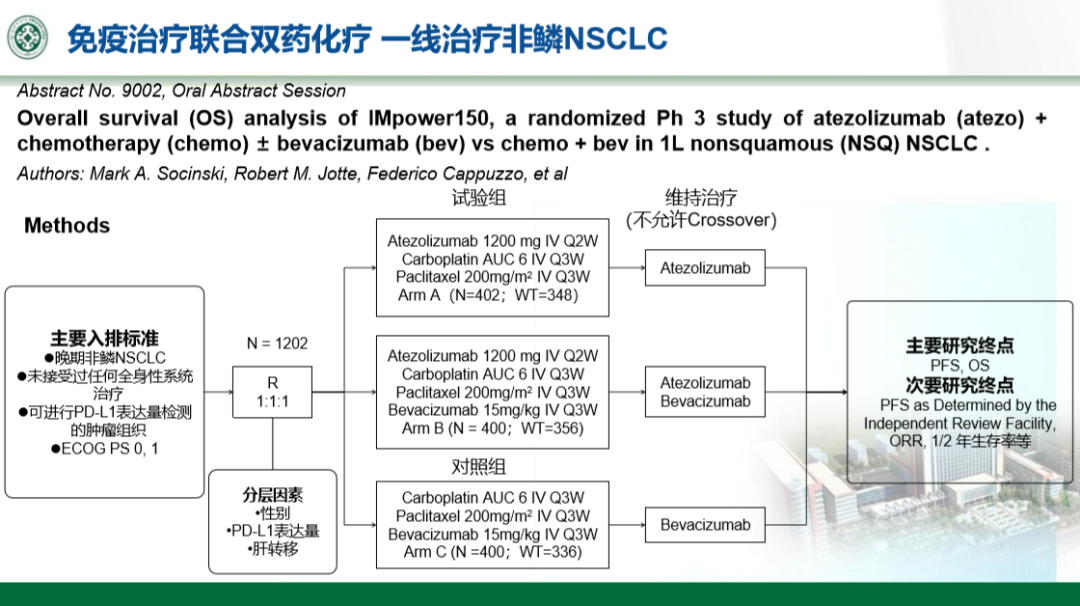 免疫治疗联合双药化疗 一线治疗非鳞NSCLC

Abstract No. 9002, Oral Abstract Session

Overall survival (OS) analysis of IMpower150, a randomized Ph 3 study of atezolizumab (atezo) + chemotherapy (chemo) ± bevacizumab (bev) vs chemo + bev in 1L nonsquamous (NSQ) NSCLC .

Authors: Mark A. Socinski, Robert M. Jotte, Federico Cappuzzo, et al

Methods

主要入排标准
●晚期非鳞NSCLC
●未接受过任何全身性系统治疗
●可进行PD-L1表达量检测的肿瘤组织
●ECOG PS 0, 1

N = 1202

R
1:1:1

分层因素
•性别
•PD-L1表达量
•肝转移

试验组

Atezolizumab 1200 mg IV Q2W
Carboplatin AUC 6 IV Q3W
Paclitaxel 200mg/m² IV Q3W
Arm A（N=402；WT=348）

Atezolizumab 1200 mg IV Q2W
Carboplatin AUC 6 IV Q3W
Paclitaxel 200mg/m² IV Q3W
Bevacizumab 15mg/kg IV Q3W
Arm B (N = 400；WT=356)

对照组

Carboplatin AUC 6 IV Q3W
Paclitaxel 200mg/m² IV Q3W
Bevacizumab 15mg/kg IV Q3W
Arm C (N =400；WT=336)

维持治疗
(不允许Crossover)

Atezolizumab

Atezolizumab
Bevacizumab

Bevacizumab

主要研究终点
PFS, OS
次要研究终点
PFS as Determined by the Independent Review Facility, ORR, 1/2 年生存率等